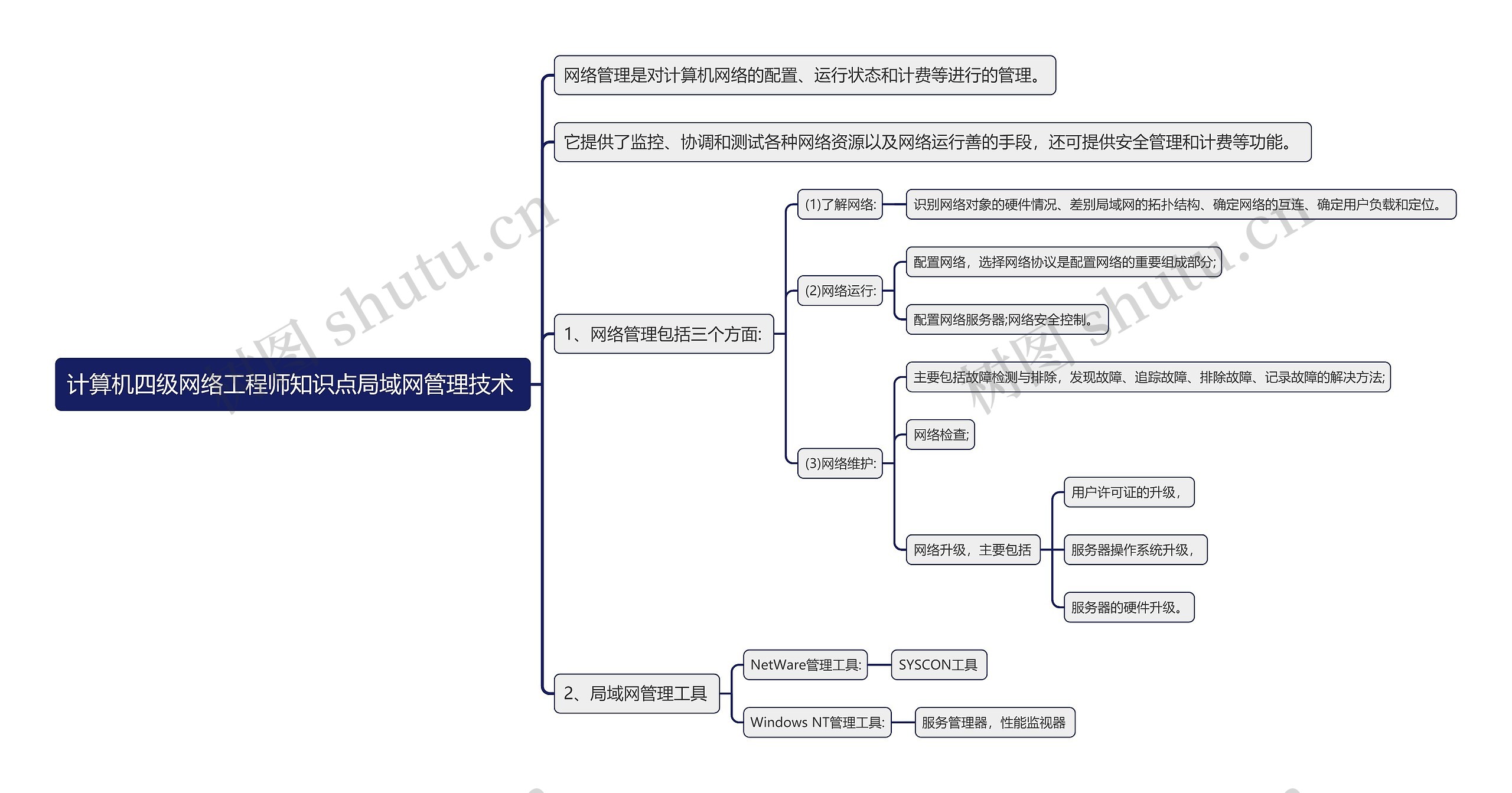 计算机四级网络工程师知识点局域网管理技术

网络管理是对计算机网络的配置、运行状态和计费等进行的管理。

它提供了监控、协调和测试各种网络资源以及网络运行善的手段，还可提供安全管理和计费等功能。

1、网络管理包括三个方面:

(1)了解网络:

识别网络对象的硬件情况、差别局域网的拓扑结构、确定网络的互连、确定用户负载和定位。

(2)网络运行:

配置网络，选择网络协议是配置网络的重要组成部分;

配置网络服务器;网络安全控制。

(3)网络维护:

主要包括故障检测与排除，发现故障、追踪故障、排除故障、记录故障的解决方法;

网络检查;

网络升级，主要包括

用户许可证的升级，

服务器操作系统升级，

服务器的硬件升级。

2、局域网管理工具

NetWare管理工具:

SYSCON工具

Windows NT管理工具:

服务管理器，性能监视器

树图 shutu.cn

树图 shutu.cn